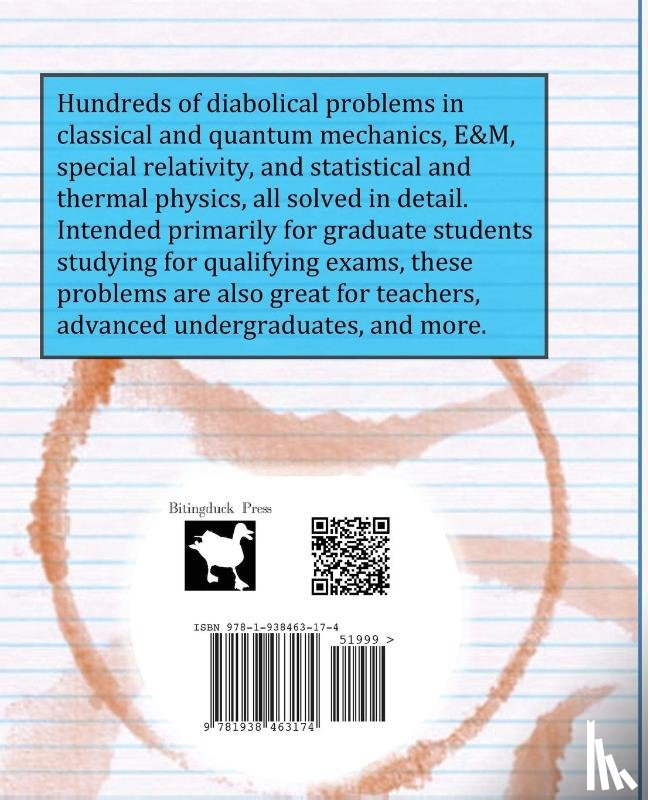 Hundreds of diabolical problems in classical and quantum mechanics, E&M, special relativity, and statistical and thermal physics, all solved in detail. Intended primarily for graduate students studying for qualifying exams, these problems are also great for teachers, advanced undergraduates, and more.

Bitingduck Press

ISBN 978-1-938463-17-4

51999 >

9 781938 463174